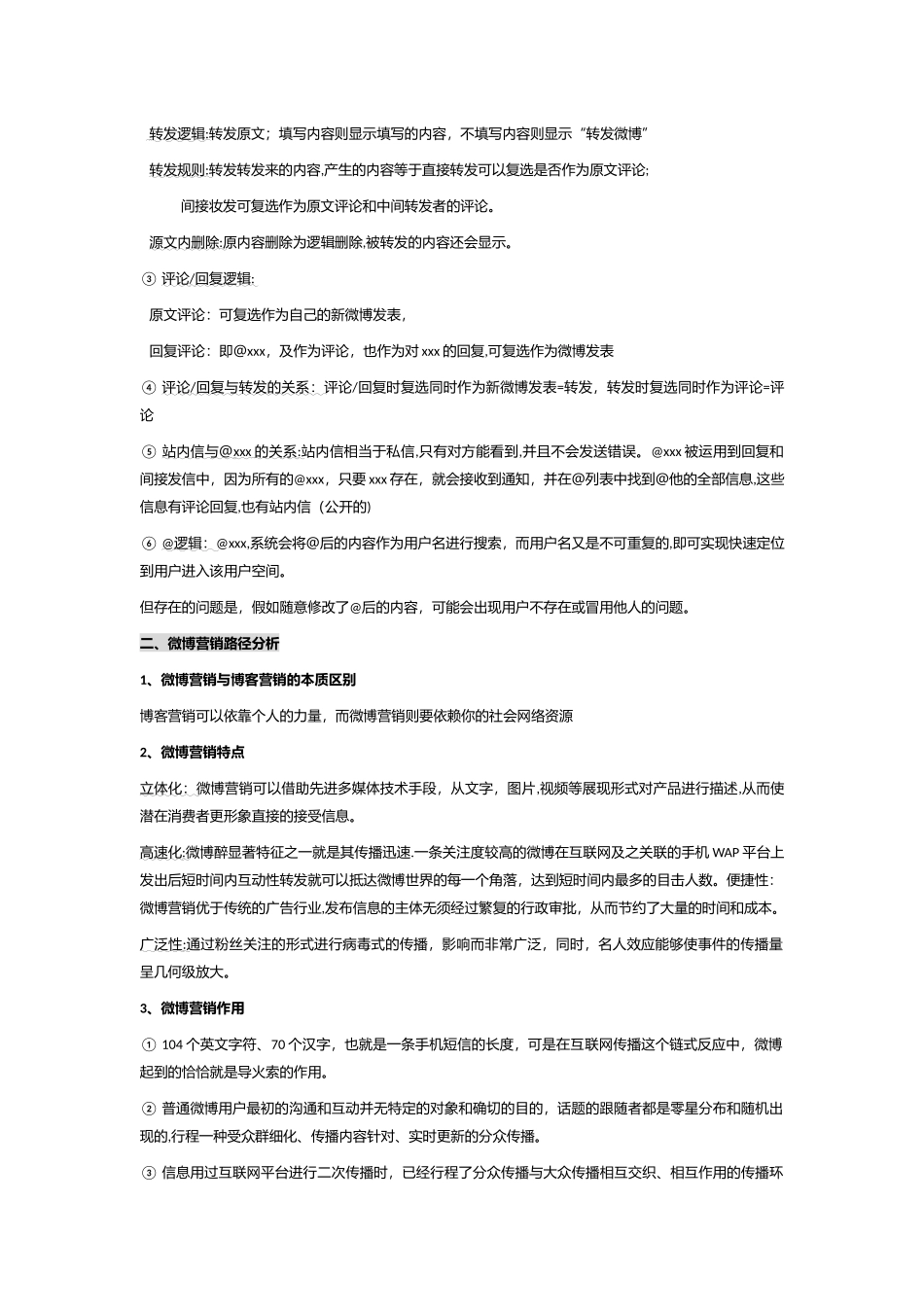 转发逻辑:转发原文；填写内容则显示填写的内容，不填写内容则显示“转发微博”

转发规则:转发转发来的内容,产生的内容等于直接转发可以复选是否作为原文评论;

间接妆发可复选作为原文评论和中间转发者的评论。

源文内删除:原内容删除为逻辑删除,被转发的内容还会显示。

③ 评论/回复逻辑:

原文评论：可复选作为自己的新微博发表,

回复评论：即@xxx，及作为评论，也作为对 xxx 的回复,可复选作为微博发表

④ 评论/回复与转发的关系：评论/回复时复选同时作为新微博发表=转发，转发时复选同时作为评论=评论

⑤ 站内信与@xxx 的关系:站内信相当于私信,只有对方能看到,并且不会发送错误。@xxx 被运用到回复和间接发信中，因为所有的@xxx，只要 xxx 存在，就会接收到通知，并在@列表中找到@他的全部信息,这些信息有评论回复,也有站内信（公开的)

⑥ @逻辑：@xxx,系统会将@后的内容作为用户名进行搜索，而用户名又是不可重复的,即可实现快速定位到用户进入该用户空间。

但存在的问题是，假如随意修改了@后的内容，可能会出现用户不存在或冒用他人的问题。

二、微博营销路径分析

1、微博营销与博客营销的本质区别

博客营销可以依靠个人的力量，而微博营销则要依赖你的社会网络资源

2、微博营销特点

立体化：微博营销可以借助先进多媒体技术手段，从文字，图片,视频等展现形式对产品进行描述,从而使潜在消费者更形象直接的接受信息。

高速化:微博醉显著特征之一就是其传播迅速.一条关注度较高的微博在互联网及之关联的手机 WAP 平台上发出后短时间内互动性转发就可以抵达微博世界的每一个角落，达到短时间内最多的目击人数。便捷性：微博营销优于传统的广告行业,发布信息的主体无须经过繁复的行政审批，从而节约了大量的时间和成本。

广泛性:通过粉丝关注的形式进行病毒式的传播，影响而非常广泛，同时，名人效应能够使事件的传播量呈几何级放大。

3、微博营销作用

① 104 个英文字符、70 个汉字，也就是一条手机短信的长度，可是在互联网传播这个链式反应中，微博起到的恰恰就是导火索的作用。

② 普通微博用户最初的沟通和互动并无特定的对象和确切的目的，话题的跟随者都是零星分布和随机出现的,行程一种受众群细化、传播内容针对、实时更新的分众传播。

③ 信息用过互联网平台进行二次传播时，已经行程了分众传播与大众传播相互交织、相互作用的传播环